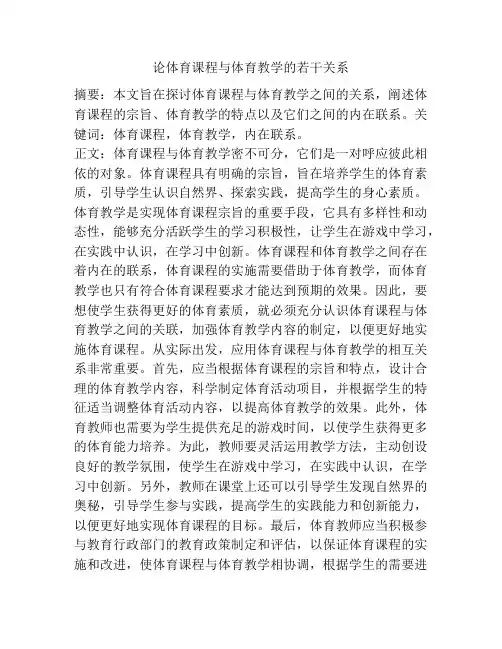 论体育课程与体育教学的若干关系

摘要：本文旨在探讨体育课程与体育教学之间的关系，阐述体育课程的宗旨、体育教学的特点以及它们之间的内在联系。关键词：体育课程，体育教学，内在联系。

正文：体育课程与体育教学密不可分，它们是一对呼应彼此相依的对象。体育课程具有明确的宗旨，旨在培养学生的体育素质，引导学生认识自然界、探索实践，提高学生的身心素质。体育教学是实现体育课程宗旨的重要手段，它具有多样性和动态性，能够充分活跃学生的学习积极性，让学生在游戏中学习，在实践中认识，在学习中创新。体育课程和体育教学之间存在着内在的联系，体育课程的实施需要借助于体育教学，而体育教学也只有符合体育课程要求才能达到预期的效果。因此，要想使学生获得更好的体育素质，就必须充分认识体育课程与体育教学之间的关联，加强体育教学内容的制定，以便更好地实施体育课程。从实际出发，应用体育课程与体育教学的相互关系非常重要。首先，应当根据体育课程的宗旨和特点，设计合理的体育教学内容，科学制定体育活动项目，并根据学生的特征适当调整体育活动内容，以提高体育教学的效果。此外，体育教师也需要为学生提供充足的游戏时间，以使学生获得更多的体育能力培养。为此，教师要灵活运用教学方法，主动创设良好的教学氛围，使学生在游戏中学习，在实践中认识，在学习中创新。另外，教师在课堂上还可以引导学生发现自然界的奥秘，引导学生参与实践，提高学生的实践能力和创新能力，以便更好地实现体育课程的目标。最后，体育教师应当积极参与教育行政部门的教育政策制定和评估，以保证体育课程的实施和改进，使体育课程与体育教学相协调，根据学生的需要进